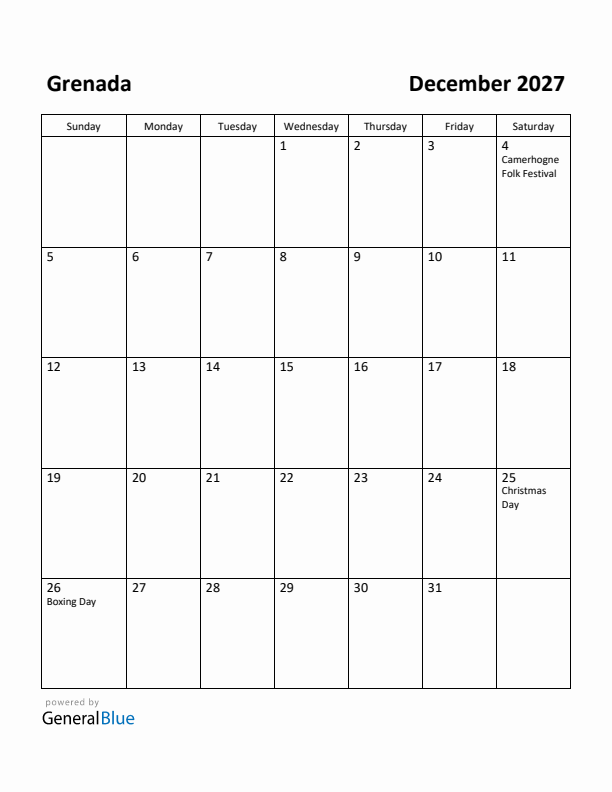 Grenada

December 2027

| Sunday | Monday | Tuesday | Wednesday | Thursday | Friday | Saturday |
|---|---|---|---|---|---|---|
| | | | 1 | 2 | 3 | 4 Camerhogne Folk Festival |
| 5 | 6 | 7 | 8 | 9 | 10 | 11 |
| 12 | 13 | 14 | 15 | 16 | 17 | 18 |
| 19 | 20 | 21 | 22 | 23 | 24 | 25 Christmas Day |
| 26 Boxing Day | 27 | 28 | 29 | 30 | 31 | |

powered by
GeneralBlue